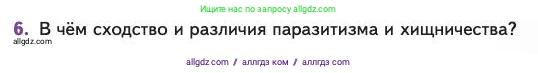 Ищите нас по запросу allgdz.com

6. В чём сходство и различия паразитизма и хищничества?

allgdz.com

allgdz com / аллгдз ком / аллгдз com